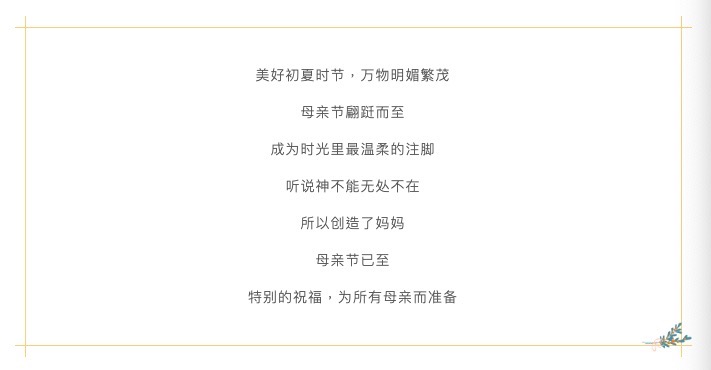 美好初夏时节，万物明媚繁茂

母亲节翩跹而至

成为时光里最温柔的注脚

听说神不能无处不在

所以创造了妈妈

母亲节已至

特别的祝福，为所有母亲而准备